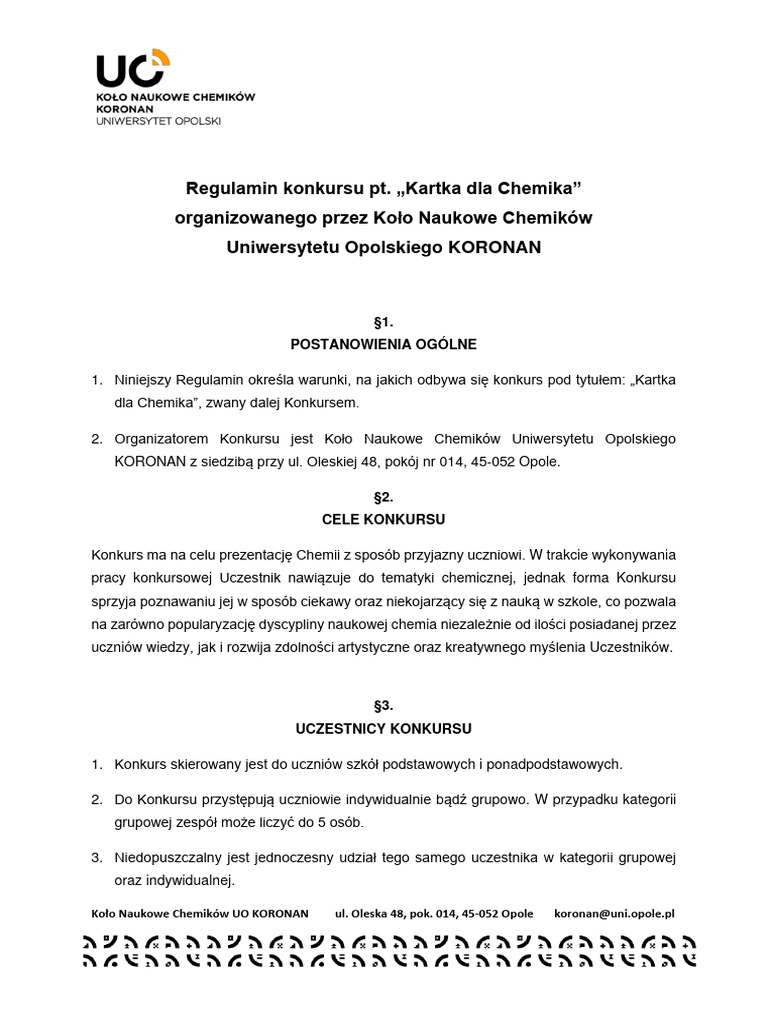 UO
KOŁO NAUKOWE CHEMIKÓW
KORONAN
UNIWERSYTET OPOLSKI

Regulamin konkursu pt. „Kartka dla Chemika”
organizowanego przez Koło Naukowe Chemików
Uniwersytetu Opolskiego KORONAN

§1.
POSTANOWIENIA OGÓLNE

1. Niniejszy Regulamin określa warunki, na jakich odbywa się konkurs pod tytułem: „Kartka dla Chemika”, zwany dalej Konkursem.

2. Organizatorem Konkursu jest Koło Naukowe Chemików Uniwersytetu Opolskiego KORONAN z siedzibą przy ul. Oleskiej 48, pokój nr 014, 45-052 Opole.

§2.
CELE KONKURSU

Konkurs ma na celu prezentację Chemii z sposób przyjazny uczniowi. W trakcie wykonywania pracy konkursowej Uczestnik nawiązuje do tematyki chemicznej, jednak forma Konkursu sprzyja poznawaniu jej w sposób ciekawy oraz niekojarzący się z nauką w szkole, co pozwala na zarówno popularyzację dyscypliny naukowej chemia niezależnie od ilości posiadanej przez uczniów wiedzy, jak i rozwija zdolności artystyczne oraz kreatywnego myślenia Uczestników.

§3.
UCZESTNICY KONKURSU

1. Konkurs skierowany jest do uczniów szkół podstawowych i ponadpodstawowych.

2. Do Konkursu przystępują uczniowie indywidualnie bądź grupowo. W przypadku kategorii grupowej zespół może liczyć do 5 osób.

3. Niedopuszczalny jest jednoczesny udział tego samego uczestnika w kategorii grupowej oraz indywidualnej.

Koło Naukowe Chemików UO KORONAN ul. Oleska 48, pok. 014, 45-052 Opole koronan@uni.opole.pl